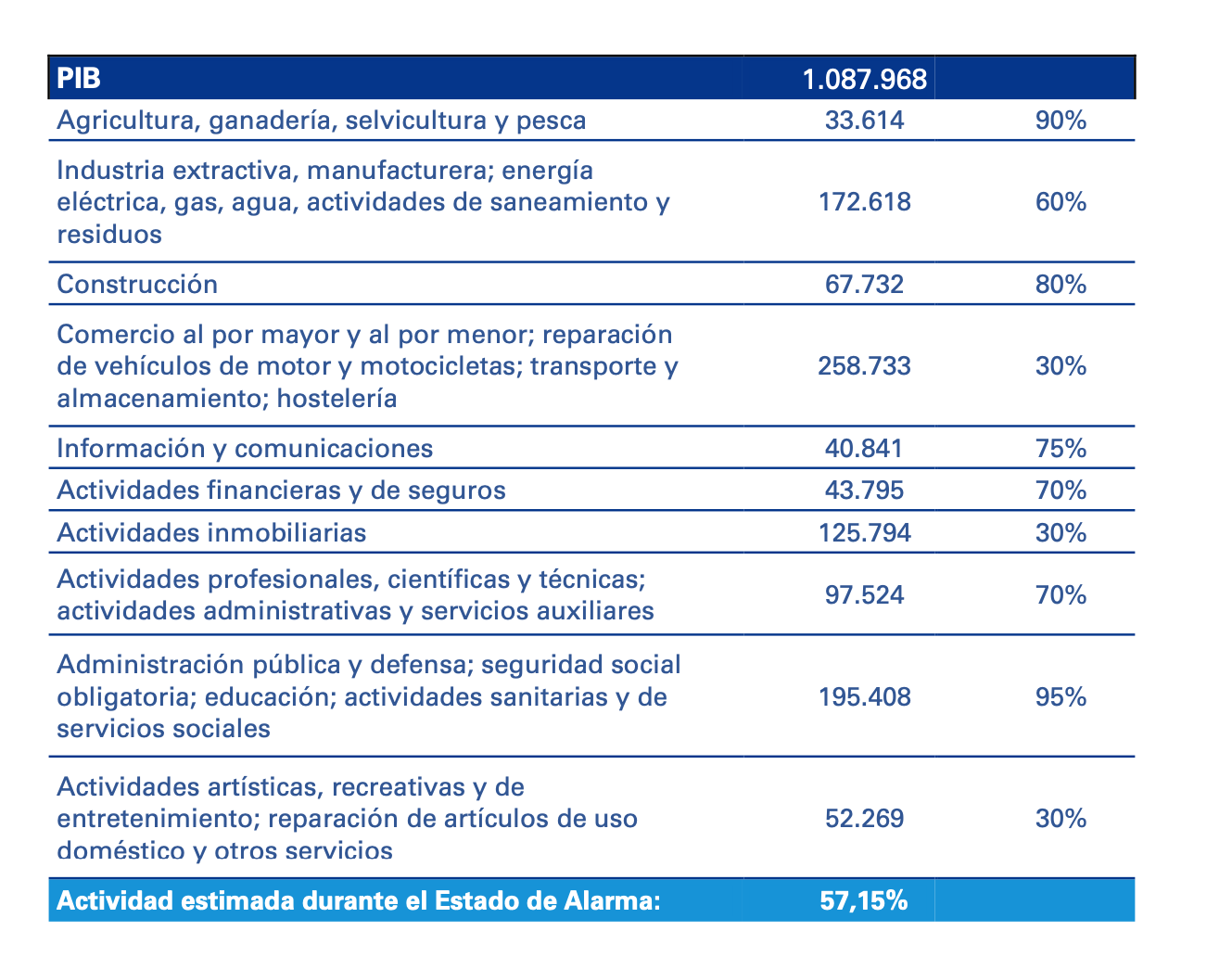 | PIB | 1.087.968 | |
|---|---|---|
| Agricultura, ganadería, selvicultura y pesca | 33.614 | 90% |
| Industria extractiva, manufacturera; energía eléctrica, gas, agua, actividades de saneamiento y residuos | 172.618 | 60% |
| Construcción | 67.732 | 80% |
| Comercio al por mayor y al por menor; reparación de vehículos de motor y motocicletas; transporte y almacenamiento; hostelería | 258.733 | 30% |
| Información y comunicaciones | 40.841 | 75% |
| Actividades financieras y de seguros | 43.795 | 70% |
| Actividades inmobiliarias | 125.794 | 30% |
| Actividades profesionales, científicas y técnicas; actividades administrativas y servicios auxiliares | 97.524 | 70% |
| Administración pública y defensa; seguridad social obligatoria; educación; actividades sanitarias y de servicios sociales | 195.408 | 95% |
| Actividades artísticas, recreativas y de entretenimiento; reparación de artículos de uso doméstico y otros servicios | 52.269 | 30% |
| Actividad estimada durante el Estado de Alarma: | 57,15% | |